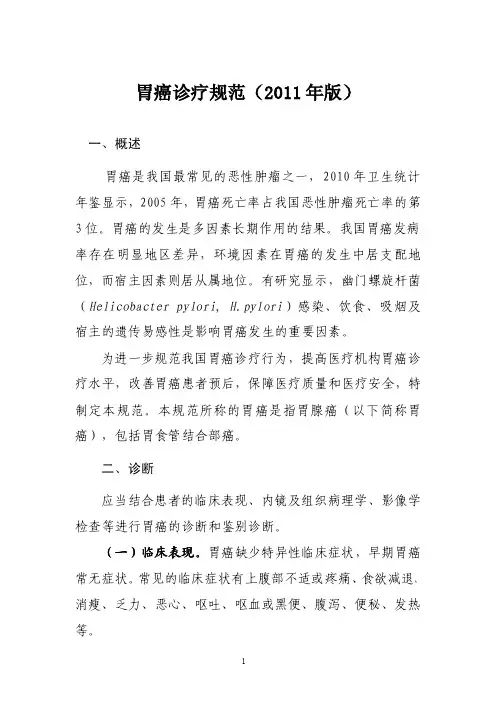 胃癌诊疗规范（2011年版）

一、概述

胃癌是我国最常见的恶性肿瘤之一，2010年卫生统计年鉴显示，2005年，胃癌死亡率占我国恶性肿瘤死亡率的第3位。胃癌的发生是多因素长期作用的结果。我国胃癌发病率存在明显地区差异，环境因素在胃癌的发生中居支配地位，而宿主因素则居从属地位。有研究显示，幽门螺旋杆菌（Helicobacter pylori, H.pylori）感染、饮食、吸烟及宿主的遗传易感性是影响胃癌发生的重要因素。

为进一步规范我国胃癌诊疗行为，提高医疗机构胃癌诊疗水平，改善胃癌患者预后，保障医疗质量和医疗安全，特制定本规范。本规范所称的胃癌是指胃腺癌（以下简称胃癌），包括胃食管结合部癌。

二、诊断

应当结合患者的临床表现、内镜及组织病理学、影像学检查等进行胃癌的诊断和鉴别诊断。

（一）临床表现。胃癌缺少特异性临床症状，早期胃癌常无症状。常见的临床症状有上腹部不适或疼痛、食欲减退、消瘦、乏力、恶心、呕吐、呕血或黑便、腹泻、便秘、发热等。

1